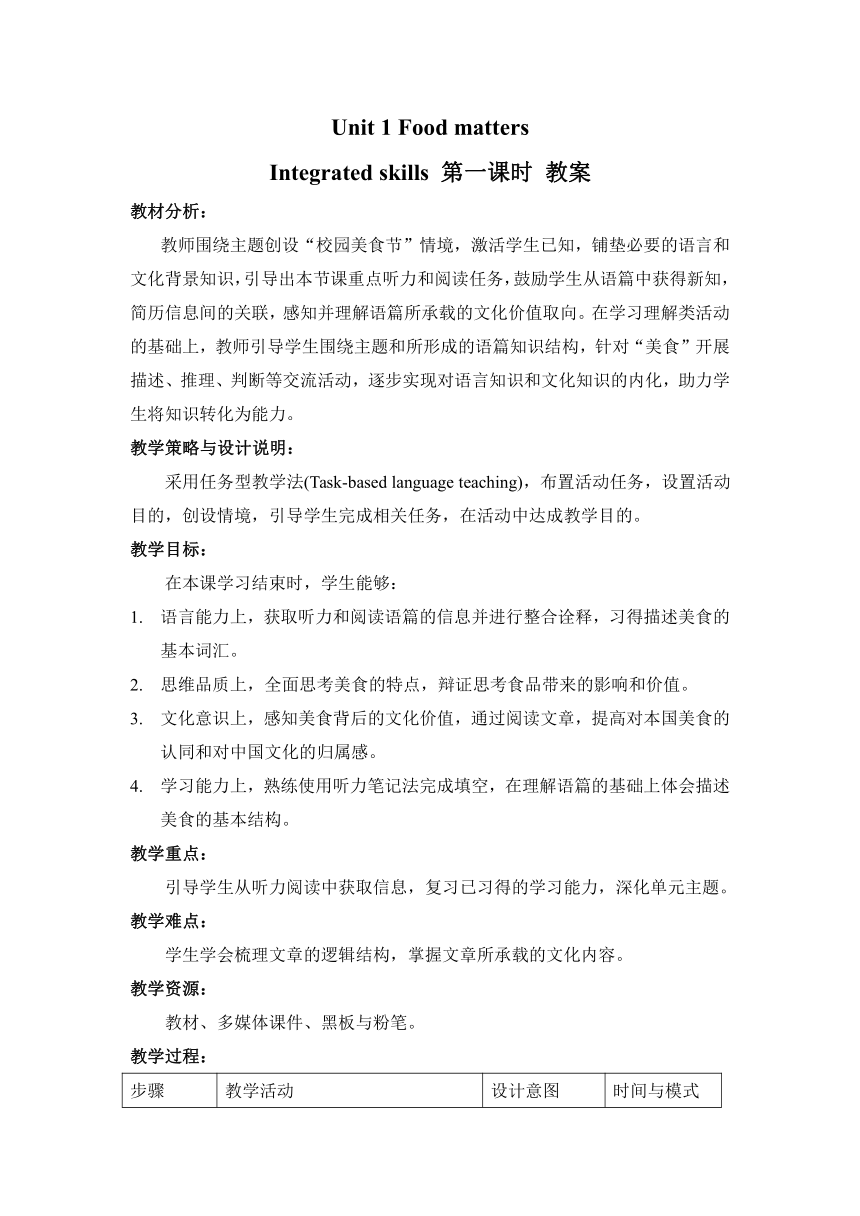 Unit 1 Food matters

Integrated skills 第一课时 教案

教材分析：

教师围绕主题创设“校园美食节”情境，激活学生已知，铺垫必要的语言和文化背景知识，引导出本节课重点听力和阅读任务，鼓励学生从语篇中获得新知，简历信息间的关联，感知并理解语篇所承载的文化价值取向。在学习理解类活动的基础上，教师引导学生围绕主题和所形成的语篇知识结构，针对“美食”开展描述、推理、判断等交流活动，逐步实现对语言知识和文化知识的内化，助力学生将知识转化为能力。

教学策略与设计说明：

采用任务型教学法(Task-based language teaching)，布置活动任务，设置活动目的，创设情境，引导学生完成相关任务，在活动中达成教学目的。

教学目标：

在本课学习结束时，学生能够：

1. 语言能力上，获取听力和阅读语篇的信息并进行整合诠释，习得描述美食的基本词汇。
2. 思维品质上，全面思考美食的特点，辩证思考食品带来的影响和价值。
3. 文化意识上，感知美食背后的文化价值，通过阅读文章，提高对本国美食的认同和对中国文化的归属感。
4. 学习能力上，熟练使用听力笔记法完成填空，在理解语篇的基础上体会描述美食的基本结构。

教学重点：

引导学生从听力阅读中获取信息，复习已习得的学习能力，深化单元主题。

教学难点：

学生学会梳理文章的逻辑结构，掌握文章所承载的文化内容。

教学资源：

教材、多媒体课件、黑板与粉笔。

教学过程：

| 步骤 | 教学活动 | 设计意图 | 时间与模式 |
|---|---|---|---|